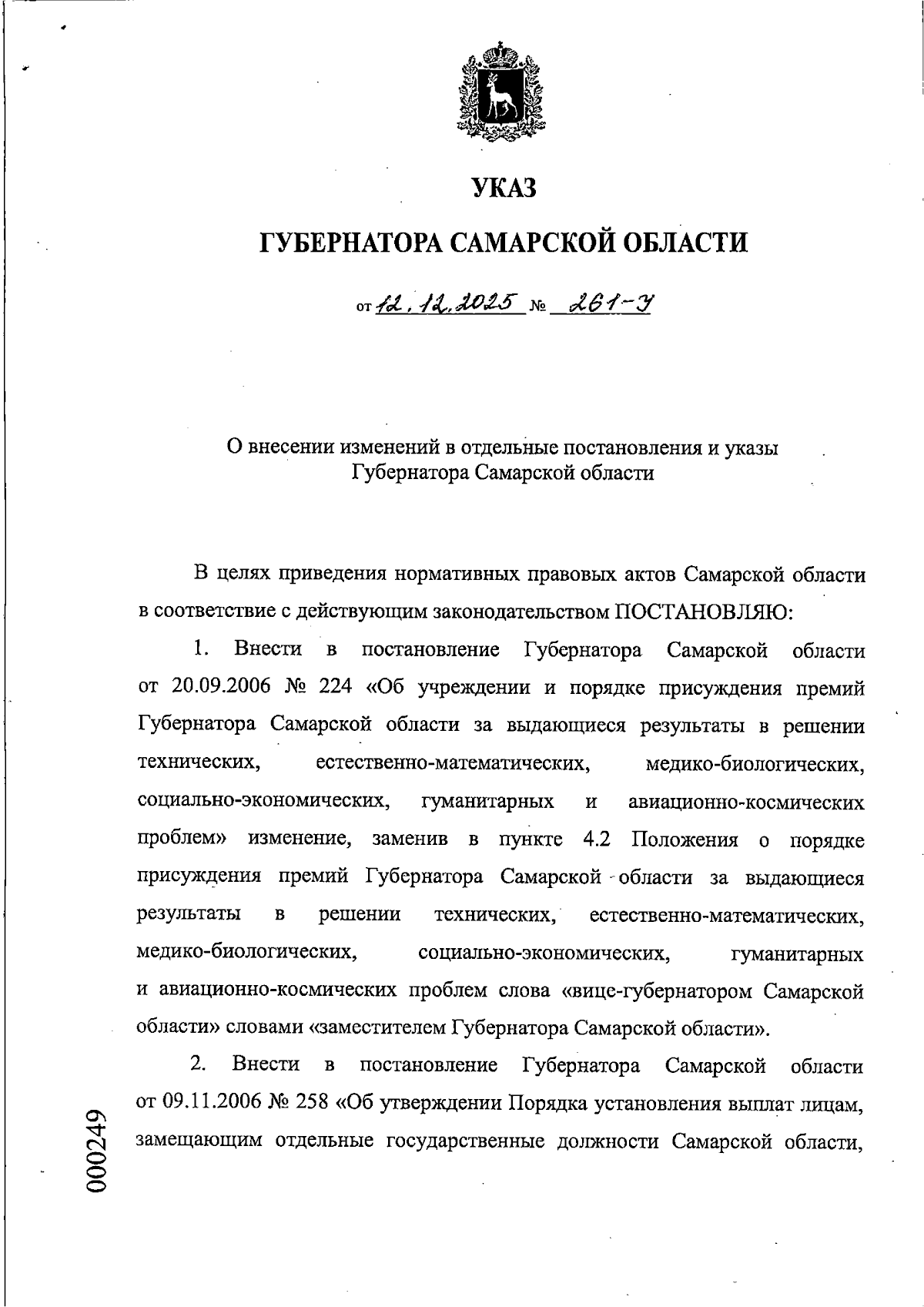 УКАЗ

ГУБЕРНАТОРА САМАРСКОЙ ОБЛАСТИ

от 12.12.2025 № 261-У

О внесении изменений в отдельные постановления и указы Губернатора Самарской области

В целях приведения нормативных правовых актов Самарской области в соответствие с действующим законодательством ПОСТАНОВЛЯЮ:

1. Внести в постановление Губернатора Самарской области от 20.09.2006 № 224 «Об учреждении и порядке присуждения премий Губернатора Самарской области за выдающиеся результаты в решении технических, естественно-математических, медико-биологических, социально-экономических, гуманитарных и авиационно-космических проблем» изменение, заменив в пункте 4.2 Положения о порядке присуждения премий Губернатора Самарской области за выдающиеся результаты в решении технических, естественно-математических, медико-биологических, социально-экономических, гуманитарных и авиационно-космических проблем слова «вице-губернатором Самарской области» словами «заместителем Губернатора Самарской области».

2. Внести в постановление Губернатора Самарской области от 09.11.2006 № 258 «Об утверждении Порядка установления выплат лицам, замещающим отдельные государственные должности Самарской области,

000249